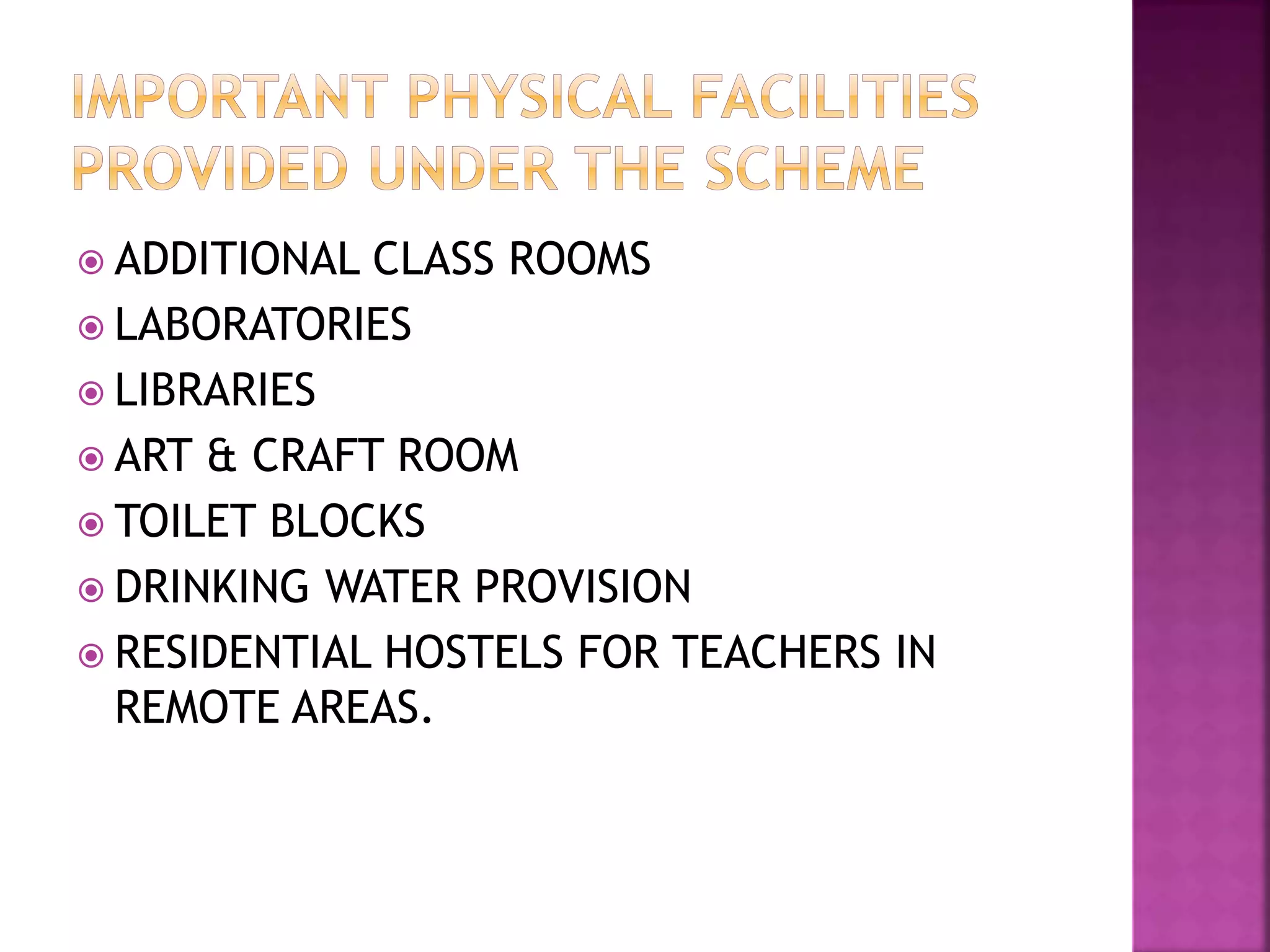 IMPORTANT PHYSICAL FACILITIES PROVIDED UNDER THE SCHEME

• ADDITIONAL CLASS ROOMS
• LABORATORIES
• LIBRARIES
• ART & CRAFT ROOM
• TOILET BLOCKS
• DRINKING WATER PROVISION
• RESIDENTIAL HOSTELS FOR TEACHERS IN REMOTE AREAS.